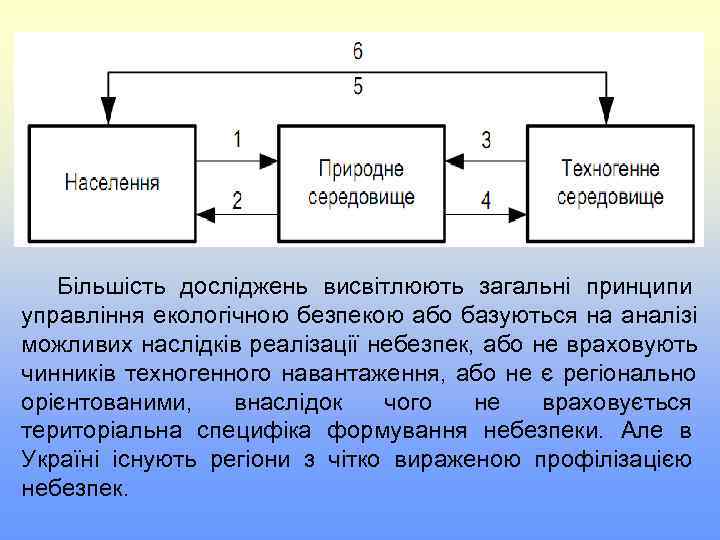 6

5

Населення

1

2

Природне середовище

3

4

Техногенне середовище

Більшість досліджень висвітлюють загальні принципи управління екологічною безпекою або базуються на аналізі можливих наслідків реалізації небезпек, або не враховують чинників техногенного навантаження, або не є регіонально орієнтованими, внаслідок чого не враховується територіальна специфіка формування небезпеки. Але в Україні існують регіони з чітко вираженою профілізацією небезпек.